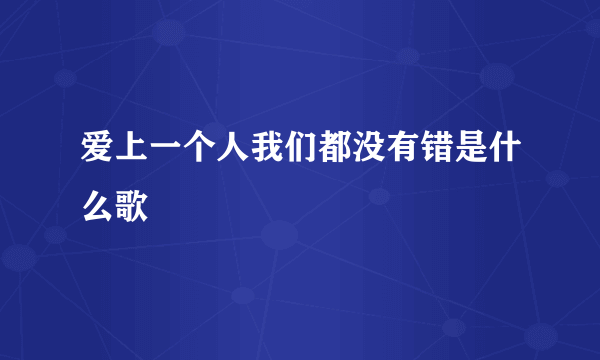 爱上一个人我们都没有错是什么歌